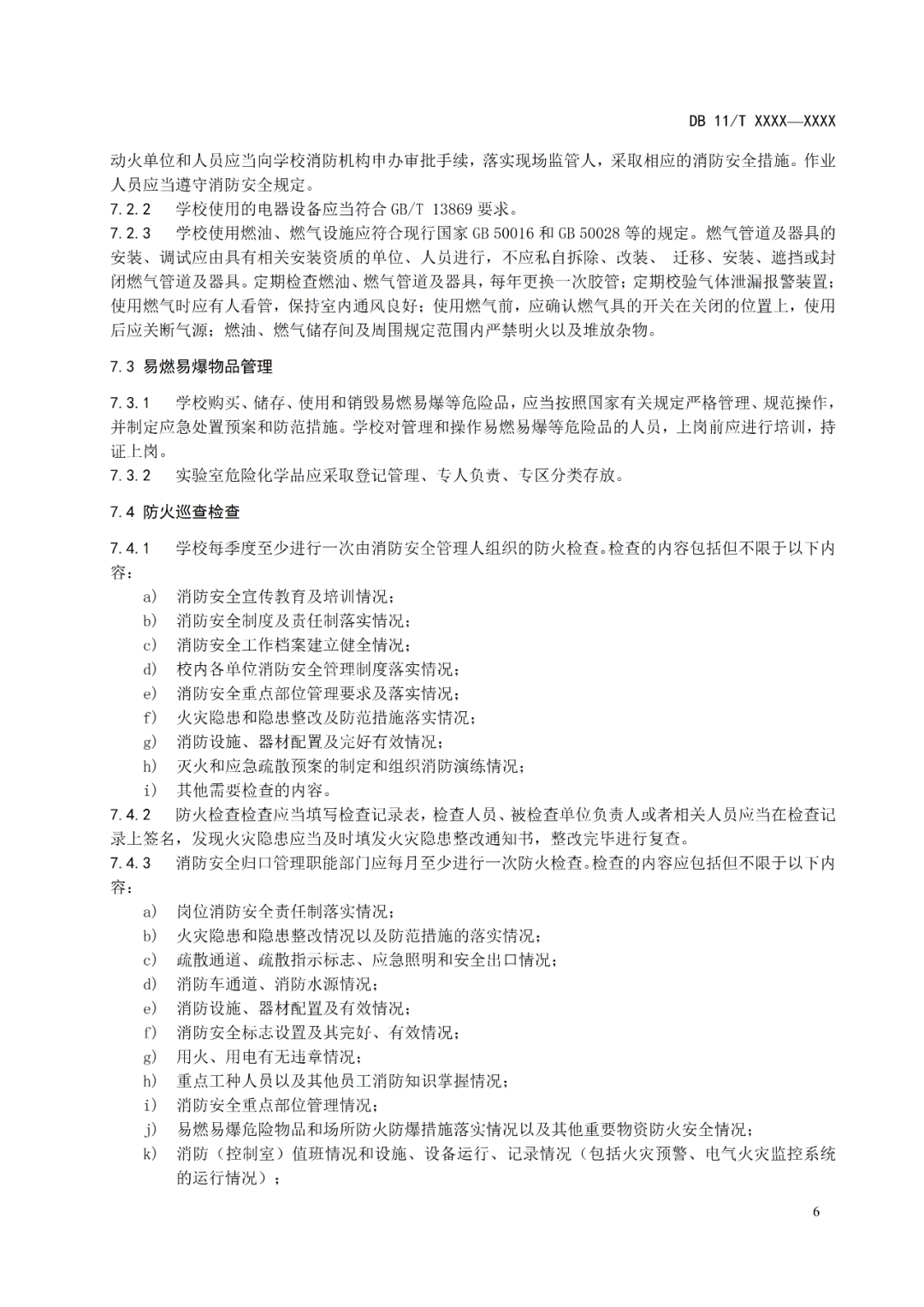 DB 11/T XXXX—XXXX

动火单位和人员应当向学校消防机构申办审批手续，落实现场监管人，采取相应的消防安全措施。作业人员应当遵守消防安全规定。

7.2.2 学校使用的电器设备应当符合 GB/T 13869 要求。

7.2.3 学校使用燃油、燃气设施应符合现行国家 GB 50016 和 GB 50028 等的规定。燃气管道及器具的安装、调试应由具有相关安装资质的单位、人员进行，不应私自拆除、改装、 迁移、安装、遮挡或封闭燃气管道及器具。定期检查燃油、燃气管道及器具，每年更换一次胶管；定期校验气体泄漏报警装置；使用燃气时应有人看管，保持室内通风良好；使用燃气前，应确认燃气具的开关在关闭的位置上，使用后应关断气源；燃油、燃气储存间及周围规定范围内严禁明火以及堆放杂物。

7.3 易燃易爆物品管理

7.3.1 学校购买、储存、使用和销毁易燃易爆等危险品，应当按照国家有关规定严格管理、规范操作，并制定应急处置预案和防范措施。学校对管理和操作易燃易爆等危险品的人员，上岗前应进行培训，持证上岗。

7.3.2 实验室危险化学品应采取登记管理、专人负责、专区分类存放。

7.4 防火巡查检查

7.4.1 学校每季度至少进行一次由消防安全管理人组织的防火检查。检查的内容包括但不限于以下内容：

a) 消防安全宣传教育及培训情况；
b) 消防安全制度及责任制落实情况；
c) 消防安全工作档案建立健全情况；
d) 校内各单位消防安全管理制度落实情况；
e) 消防安全重点部位管理要求及落实情况；
f) 火灾隐患和隐患整改及防范措施落实情况；
g) 消防设施、器材配置及完好有效情况；
h) 灭火和应急疏散预案的制定和组织消防演练情况；
i) 其他需要检查的内容。

7.4.2 防火检查检查应当填写检查记录表，检查人员、被检查单位负责人或者相关人员应当在检查记录上签名，发现火灾隐患应当及时填发火灾隐患整改通知书，整改完毕进行复查。

7.4.3 消防安全归口管理职能部门应每月至少进行一次防火检查。检查的内容应包括但不限于以下内容：

a) 岗位消防安全责任制落实情况；
b) 火灾隐患和隐患整改情况以及防范措施的落实情况；
c) 疏散通道、疏散指示标志、应急照明和安全出口情况；
d) 消防车通道、消防水源情况；
e) 消防设施、器材配置及有效情况；
f) 消防安全标志设置及其完好、有效情况；
g) 用火、用电有无违章情况；
h) 重点工种人员以及其他员工消防知识掌握情况；
i) 消防安全重点部位管理情况；
j) 易燃易爆危险物品和场所防火防爆措施落实情况以及其他重要物资防火安全情况；
k) 消防（控制室）值班情况和设施、设备运行、记录情况（包括火灾预警、电气火灾监控系统的运行情况）；

6